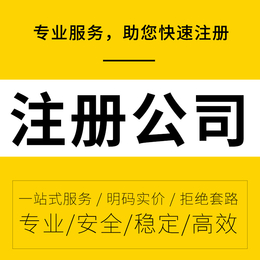 专业服务，助您快速注册

注册公司

一站式服务 / 明码实价 / 拒绝套路
专业/安全/稳定/高效